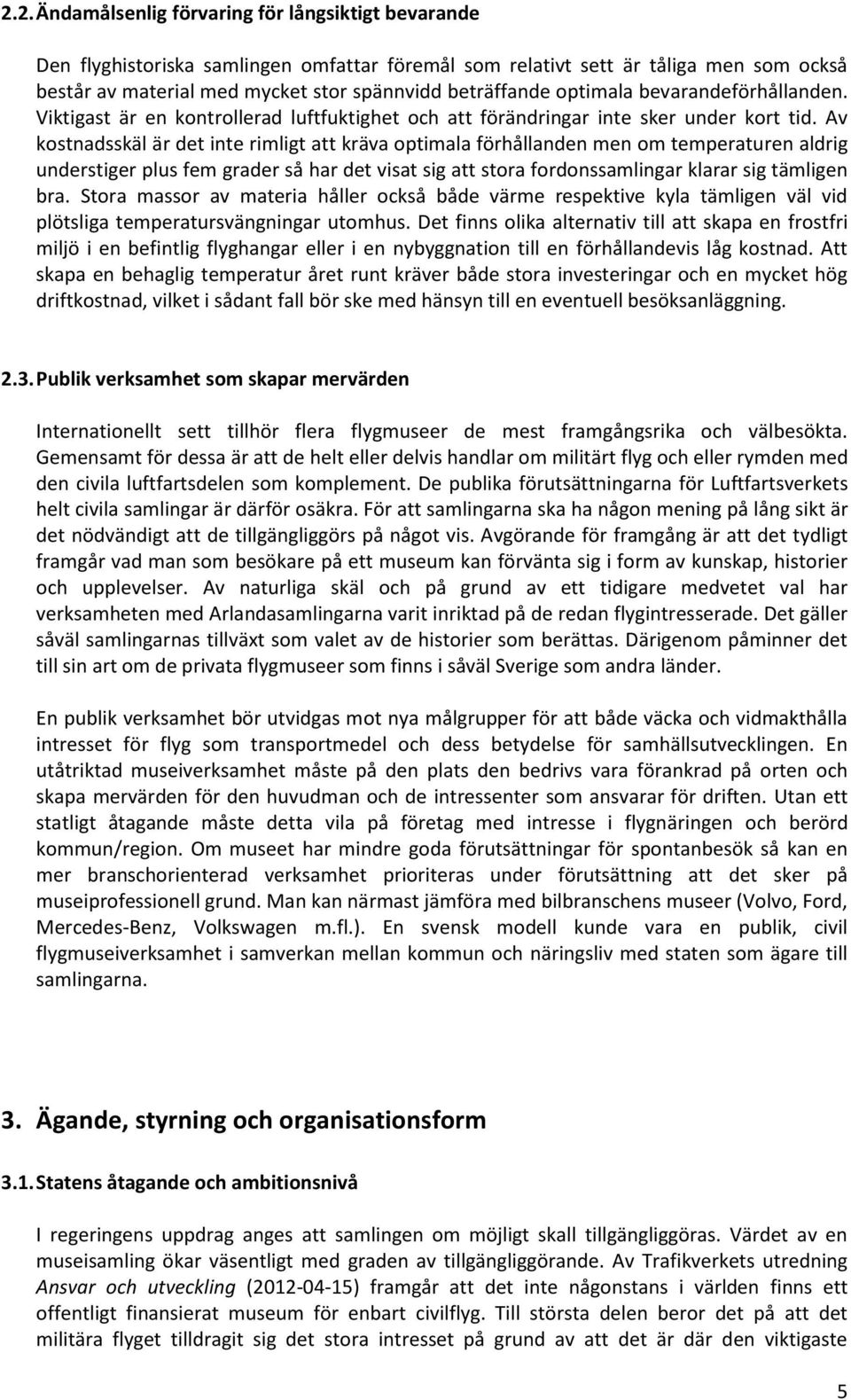 2.2. Ändamålsenlig förvaring för långsiktigt bevarande

Den flyghistoriska samlingen omfattar föremål som relativt sett är tåliga men som också består av material med mycket stor spännvidd beträffande optimala bevarandeförhållanden. Viktigast är en kontrollerad luftfuktighet och att förändringar inte sker under kort tid. Av kostnadsskäl är det inte rimligt att kräva optimala förhållanden men om temperaturen aldrig understiger plus fem grader så har det visat sig att stora fordonssamlingar klarar sig tämligen bra. Stora massor av materia håller också både värme respektive kyla tämligen väl vid plötsliga temperatursvängningar utomhus. Det finns olika alternativ till att skapa en frostfri miljö i en befintlig flyghangar eller i en nybyggnation till en förhållandevis låg kostnad. Att skapa en behaglig temperatur året runt kräver både stora investeringar och en mycket hög driftkostnad, vilket i sådant fall bör ske med hänsyn till en eventuell besöksanläggning.

2.3. Publik verksamhet som skapar mervärden

Internationellt sett tillhör flera flygmuseer de mest framgångsrika och välbesökta. Gemensamt för dessa är att de helt eller delvis handlar om militärt flyg och eller rymden med den civila luftfartsdelen som komplement. De publika förutsättningarna för Luftfartsverkets helt civila samlingar är därför osäkra. För att samlingarna ska ha någon mening på lång sikt är det nödvändigt att de tillgängliggörs på något vis. Avgörande för framgång är att det tydligt framgår vad man som besökare på ett museum kan förvänta sig i form av kunskap, historier och upplevelser. Av naturliga skäl och på grund av ett tidigare medvetet val har verksamheten med Arlandasamlingarna varit inriktad på de redan flygintresserade. Det gäller såväl samlingarnas tillväxt som valet av de historier som berättas. Därigenom påminner det till sin art om de privata flygmuseer som finns i såväl Sverige som andra länder.

En publik verksamhet bör utvidgas mot nya målgrupper för att både väcka och vidmakthålla intresset för flyg som transportmedel och dess betydelse för samhällsutvecklingen. En utåtriktad museiverksamhet måste på den plats den bedrivs vara förankrad på orten och skapa mervärden för den huvudman och de intressenter som ansvarar för driften. Utan ett statligt åtagande måste detta vila på företag med intresse i flygnäringen och berörd kommun/region. Om museet har mindre goda förutsättningar för spontanbesök så kan en mer branschorienterad verksamhet prioriteras under förutsättning att det sker på museiprofessionell grund. Man kan närmast jämföra med bilbranschens museer (Volvo, Ford, Mercedes-Benz, Volkswagen m.fl.). En svensk modell kunde vara en publik, civil flygmuseiverksamhet i samverkan mellan kommun och näringsliv med staten som ägare till samlingarna.

3. Ägande, styrning och organisationsform

3.1. Statens åtagande och ambitionsnivå

I regeringens uppdrag anges att samlingen om möjligt skall tillgängliggöras. Värdet av en museisamling ökar väsentligt med graden av tillgängliggörande. Av Trafikverkets utredning Ansvar och utveckling (2012-04-15) framgår att det inte någonstans i världen finns ett offentligt finansierat museum för enbart civilflyg. Till största delen beror det på att det militära flyget tilldragit sig det stora intresset på grund av att det är där den viktigaste

5